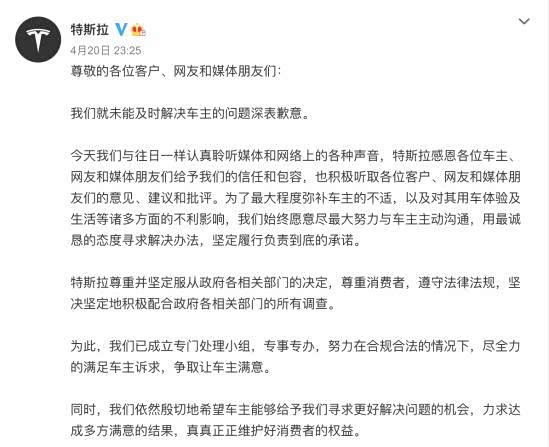 特斯拉
4月20日 23:25

尊敬的各位客户、网友和媒体朋友们:

我们就未能及时解决车主的问题深表歉意。

今天我们与往日一样认真聆听媒体和网络上的各种声音，特斯拉感恩各位车主、网友和媒体朋友们给予我们的信任和包容，也积极听取各位客户、网友和媒体朋友们的意见、建议和批评。为了最大程度弥补车主的不适，以及对其用车体验及生活等诸多方面的不利影响，我们始终愿意尽最大努力与车主主动沟通，用最诚恳的态度寻求解决办法，坚定履行负责到底的承诺。

特斯拉尊重并坚定服从政府各相关部门的决定，尊重消费者，遵守法律法规，坚决坚定地积极配合政府各相关部门的所有调查。

为此，我们已成立专门处理小组，专事专办，努力在合规合法的情况下，尽全力的满足车主诉求，争取让车主满意。

同时，我们依然殷切地希望车主能够给予我们寻求更好解决问题的机会，力求达成多方满意的结果，真真正正维护好消费者的权益。